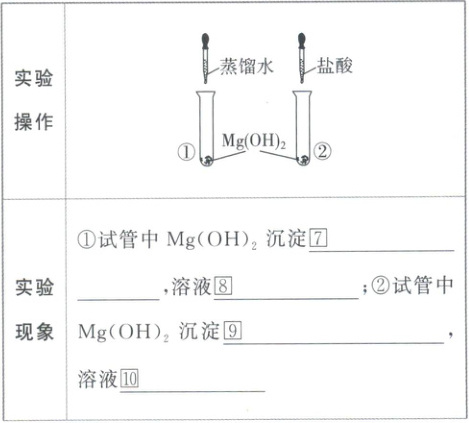 | 实验操作 | 蒸馏水 盐酸 ① $Mg(OH)_2$ ② |
|---|---|
| 实验现象 | ①试管中$Mg(OH)_2$沉淀7____,溶液8____;②试管中$Mg(OH)_2$沉淀9____,溶液10____ |